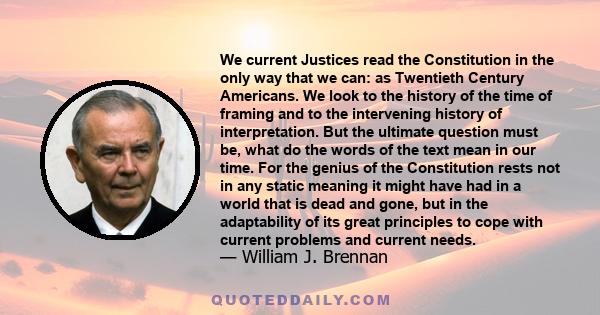 We current Justices read the Constitution in the only way that we can: as Twentieth Century Americans. We look to the history of the time of framing and to the intervening history of interpretation. But the ultimate question must be, what do the words of the text mean in our time. For the genius of the Constitution rests not in any static meaning it might have had in a world that is dead and gone, but in the adaptability of its great principles to cope with current problems and current needs.
— William J. Brennan

QUOTEDDAILY.COM